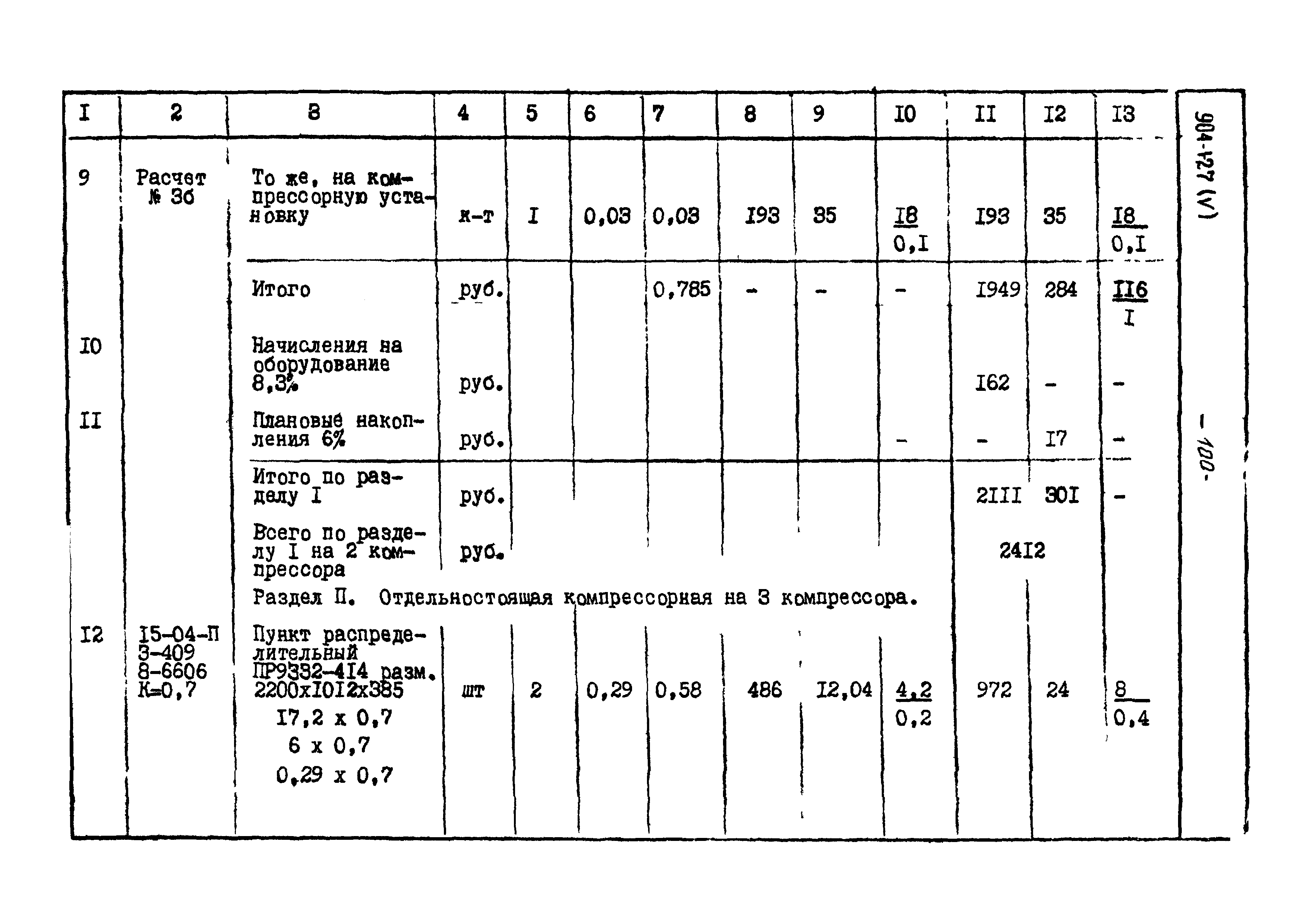 | I | 2 | 3 | 4 | 5 | 6 | 7 | 8 | 9 | I0 | II | I2 | I3 |
|---|---|---|---|---|---|---|---|---|---|---|---|---|
| 9 | Расчет № 3б | То же, на компрессорную установку | к-т | I | 0,03 | 0,03 | I93 | 35 | $\frac{I8}{0,I}$ | I93 | 35 | $\frac{I8}{0,I}$ |
| | | Итого | руб. | | | 0,785 | - | - | - | I949 | 284 | $\frac{II6}{I}$ |
| I0 | | Начисления на оборудование 8,3% | руб. | | | | | | | I62 | - | - |
| II | | Плановые накопления 6% | руб. | | | | | | - | - | I7 | - |
| | | Итого по разделу I | руб. | | | | | | | 2III | 30I | - |
| | | Всего по разделу I на 2 компрессора | руб. | | | | | | | 24I2 | | |
| | | Раздел П. Отдельностоящая компрессорная на 3 компрессора. | | | | | | | | | | |
| I2 | I5-04-П 3-409 8-6606 К=0,7 | Пункт распределительный ПР9332-4I4 разм. 2200хI0I2х385 I7,2 х 0,7 6 х 0,7 0,29 х 0,7 | шт | 2 | 0,29 | 0,58 | 486 | I2,04 | $\frac{4,2}{0,2}$ | 972 | 24 | $\frac{8}{0,4}$ |

904-127 (V)

- 100 -